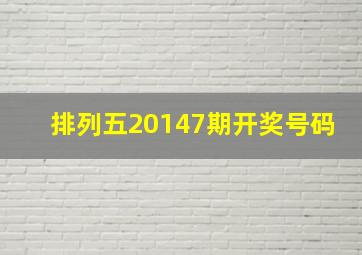 排列五20147期开奖号码